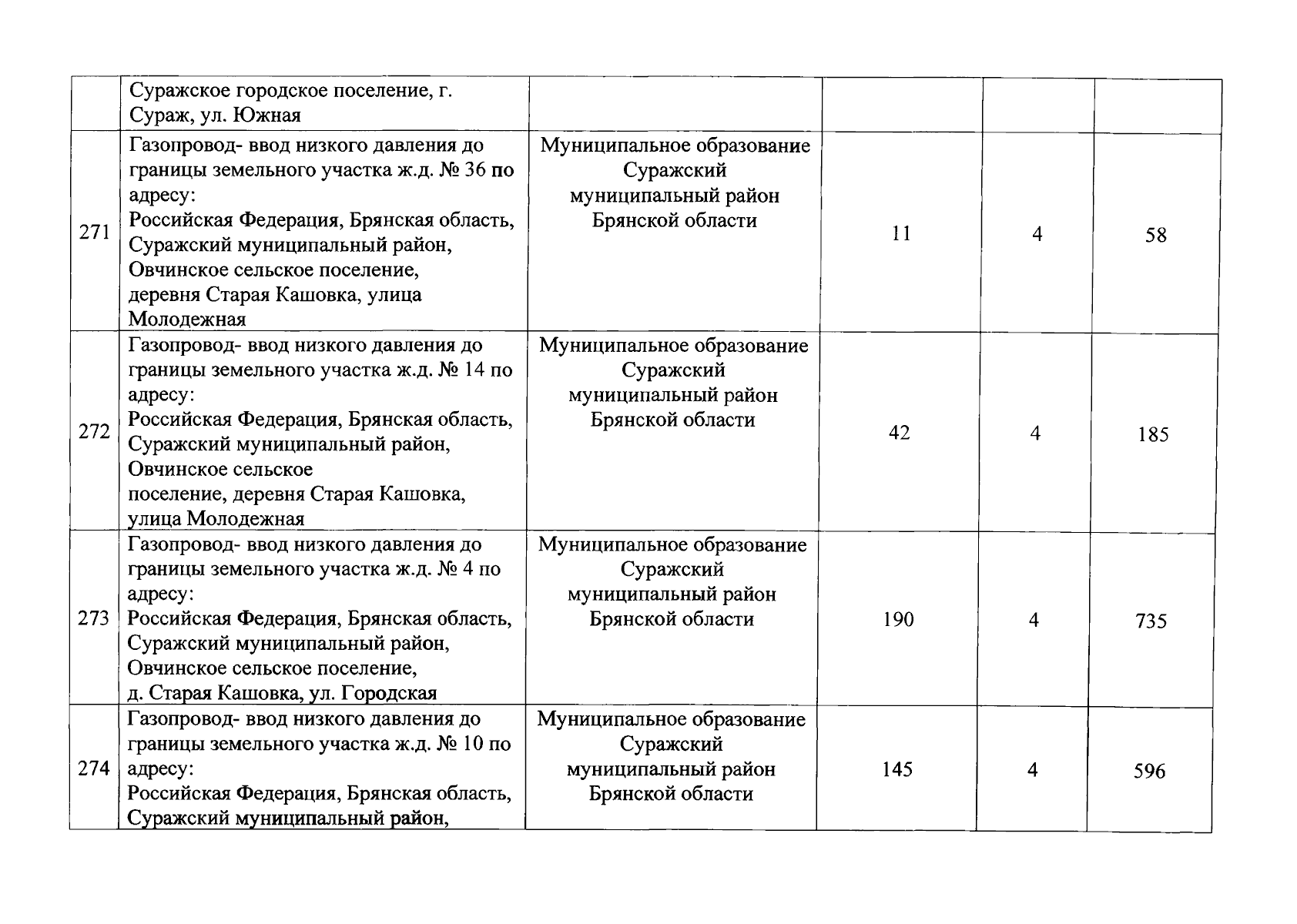 |  |  |  |  |  |  |
|---|---|---|---|---|---|
|  | Суражское городское поселение, г. Сураж, ул. Южная |  |  |  |  |
| 271 | Газопровод- ввод низкого давления до границы земельного участка ж.д. № 36 по адресу: Российская Федерация, Брянская область, Суражский муниципальный район, Овчинское сельское поселение, деревня Старая Кашовка, улица Молодежная | Муниципальное образование Суражский муниципальный район Брянской области | 11 | 4 | 58 |
| 272 | Газопровод- ввод низкого давления до границы земельного участка ж.д. № 14 по адресу: Российская Федерация, Брянская область, Суражский муниципальный район, Овчинское сельское поселение, деревня Старая Кашовка, улица Молодежная | Муниципальное образование Суражский муниципальный район Брянской области | 42 | 4 | 185 |
| 273 | Газопровод- ввод низкого давления до границы земельного участка ж.д. № 4 по адресу: Российская Федерация, Брянская область, Суражский муниципальный район, Овчинское сельское поселение, д. Старая Кашовка, ул. Городская | Муниципальное образование Суражский муниципальный район Брянской области | 190 | 4 | 735 |
| 274 | Газопровод- ввод низкого давления до границы земельного участка ж.д. № 10 по адресу: Российская Федерация, Брянская область, Суражский муниципальный район, | Муниципальное образование Суражский муниципальный район Брянской области | 145 | 4 | 596 |